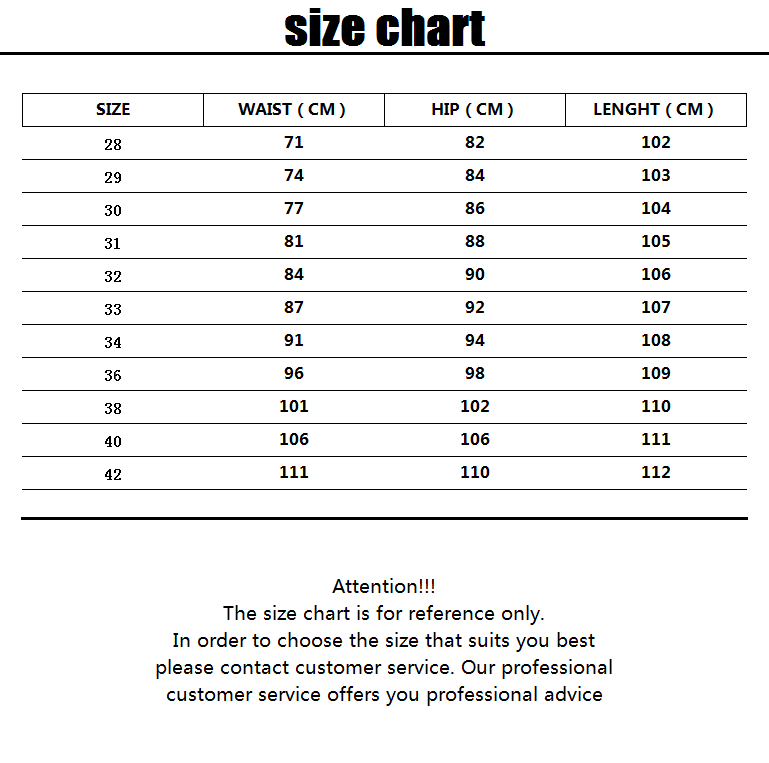 size chart

| SIZE | WAIST ( CM ) | HIP ( CM ) | LENGHT ( CM ) |
|---|---|---|---|
| 28 | 71 | 82 | 102 |
| 29 | 74 | 84 | 103 |
| 30 | 77 | 86 | 104 |
| 31 | 81 | 88 | 105 |
| 32 | 84 | 90 | 106 |
| 33 | 87 | 92 | 107 |
| 34 | 91 | 94 | 108 |
| 36 | 96 | 98 | 109 |
| 38 | 101 | 102 | 110 |
| 40 | 106 | 106 | 111 |
| 42 | 111 | 110 | 112 |

Attention!!!
The size chart is for reference only.
In order to choose the size that suits you best please contact customer service. Our professional customer service offers you professional advice